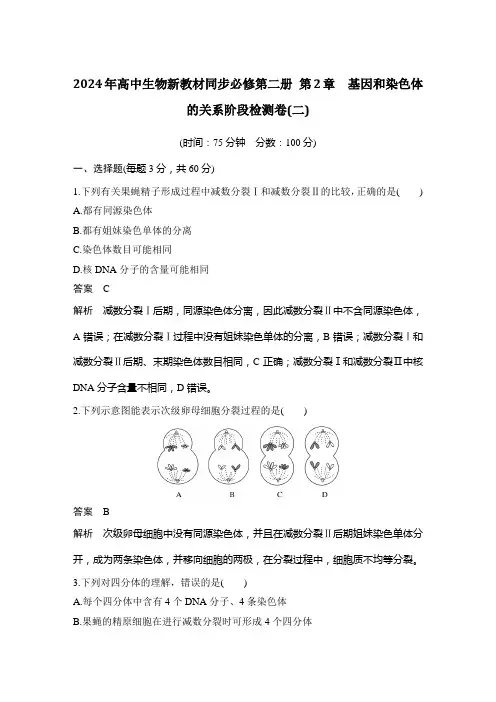 2024年高中生物新教材同步必修第二册 第2章 基因和染色体的关系阶段检测卷(二)

(时间：75分钟 分数：100分)

一、选择题(每题3分，共60分)

1.下列有关果蝇精子形成过程中减数分裂Ⅰ和减数分裂Ⅱ的比较，正确的是(　　)

A.都有同源染色体

B.都有姐妹染色单体的分离

C.染色体数目可能相同

D.核DNA分子的含量可能相同

答案 C

解析 减数分裂Ⅰ后期，同源染色体分离，因此减数分裂Ⅱ中不含同源染色体，A错误；在减数分裂Ⅰ过程中没有姐妹染色单体的分离，B错误；减数分裂Ⅰ和减数分裂Ⅱ后期、末期染色体数目相同，C正确；减数分裂Ⅰ和减数分裂Ⅱ中核DNA分子含量不相同，D错误。

2.下列示意图能表示次级卵母细胞分裂过程的是(　　)

A B C D

答案 B

解析 次级卵母细胞中没有同源染色体，并且在减数分裂Ⅱ后期姐妹染色单体分开，成为两条染色体，并移向细胞的两极，在分裂过程中，细胞质不均等分裂。

3.下列对四分体的理解，错误的是(　　)

A.每个四分体中含有4个DNA分子、4条染色体

B.果蝇的精原细胞在进行减数分裂时可形成4个四分体